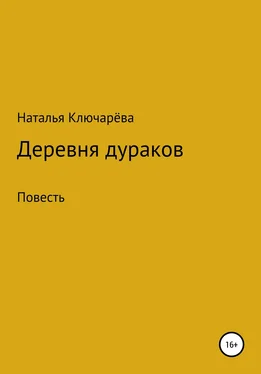 Наталья Ключарёва

Деревня дураков

Повесть

16+